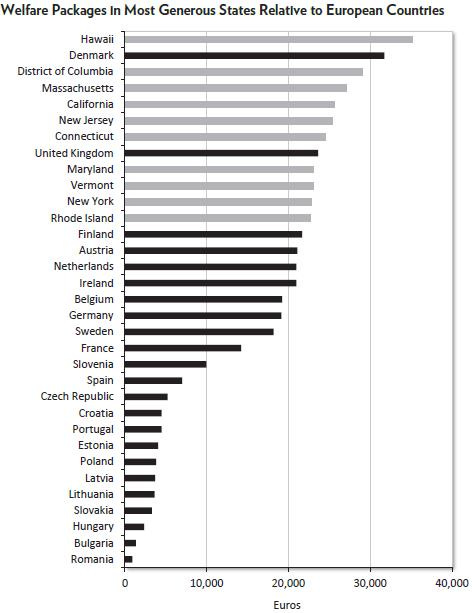 Welfare Packages in Most Generous States Relative to European Countries

Hawaii
Denmark
District of Columbia
Massachusetts
California
New Jersey
Connecticut
United Kingdom
Maryland
Vermont
New York
Rhode Island
Finland
Austria
Netherlands
Ireland
Belgium
Germany
Sweden
France
Slovenia
Spain
Czech Republic
Croatia
Portugal
Estonia
Poland
Latvia
Lithuania
Slovakia
Hungary
Bulgaria
Romania

0
10,000
20,000
30,000
40,000

Euros